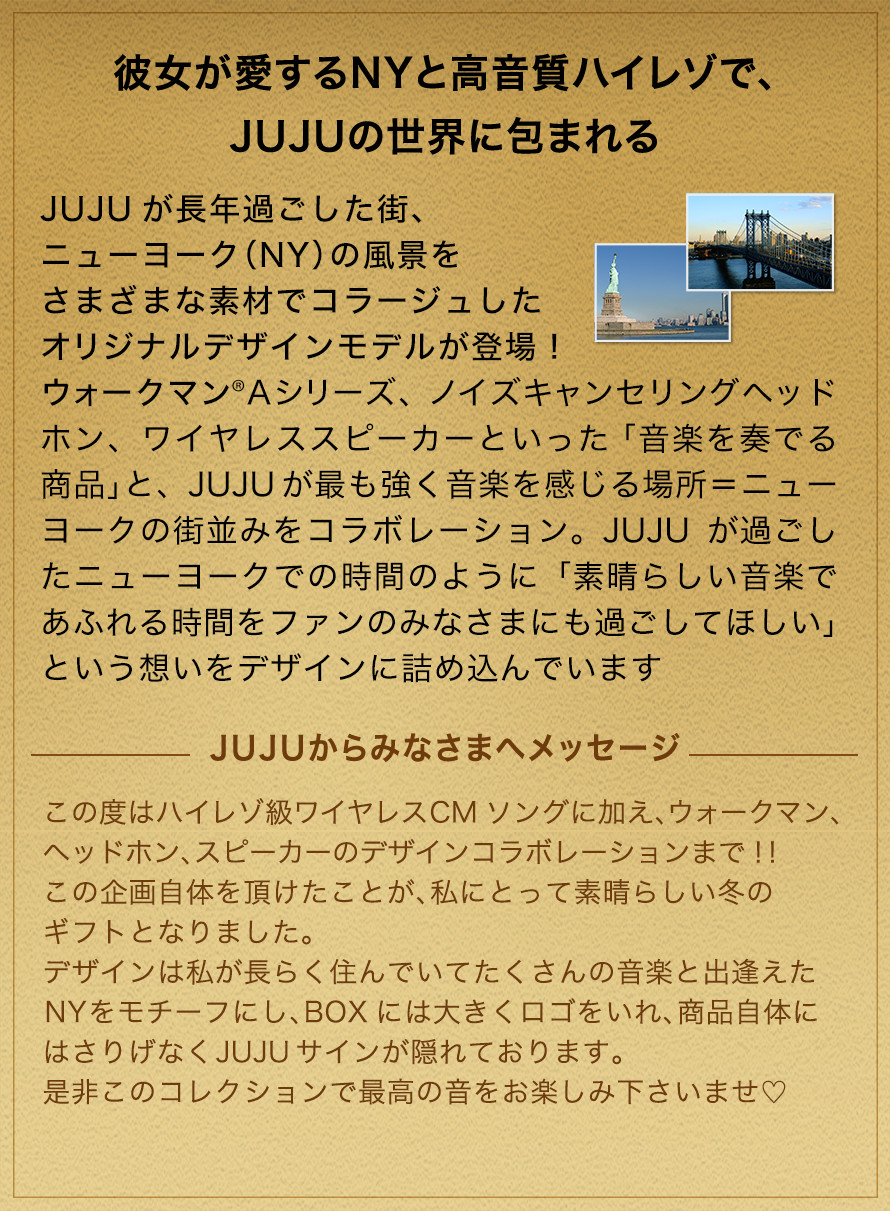 彼女が愛するNYと高音質ハイレゾで、
JUJUの世界に包まれる

JUJUが長年過ごした街、ニューヨーク（NY）の風景をさまざまな素材でコラージュしたオリジナルデザインモデルが登場！ウォークマン®Aシリーズ、ノイズキャンセリングヘッドホン、ワイヤレススピーカーといった「音楽を奏でる商品」と、JUJUが最も強く音楽を感じる場所＝ニューヨークの街並みをコラボレーション。JUJUが過ごしたニューヨークでの時間のように「素晴らしい音楽であふれる時間をファンのみなさまにも過ごしてほしい」という想いをデザインに詰め込んでいます

JUJUからみなさまへメッセージ

この度はハイレゾ級ワイヤレスCMソングに加え、ウォークマン、ヘッドホン、スピーカーのデザインコラボレーションまで!!
この企画自体を頂けたことが、私にとって素晴らしい冬のギフトとなりました。
デザインは私が長らく住んでいてたくさんの音楽と出逢えたNYをモチーフにし、BOXには大きくロゴをいれ、商品自体にはさりげなくJUJUサインが隠れております。
是非このコレクションで最高の音をお楽しみ下さいませ♡